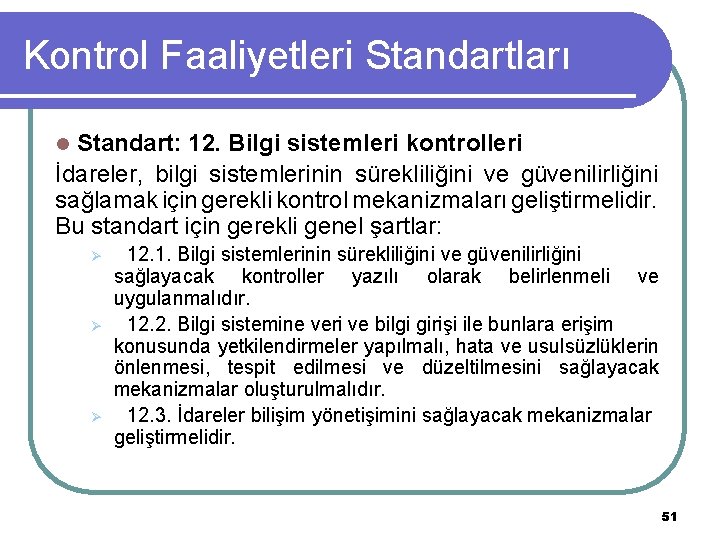 Kontrol Faaliyetleri Standartları

Standart: 12. Bilgi sistemleri kontrolleri

İdareler, bilgi sistemlerinin sürekliliğini ve güvenilirliğini sağlamak için gerekli kontrol mekanizmaları geliştirmelidir. Bu standart için gerekli genel şartlar:

12.1. Bilgi sistemlerinin sürekliliğini ve güvenilirliğini sağlayacak kontroller yazılı olarak belirlenmeli ve uygulanmalıdır.

12.2. Bilgi sistemine veri ve bilgi girişi ile bunlara erişim konusunda yetkilendirmeler yapılmalı, hata ve usulsüzlüklerin önlenmesi, tespit edilmesi ve düzeltilmesini sağlayacak mekanizmalar oluşturulmalıdır.

12.3. İdareler bilişim yönetişimini sağlayacak mekanizmalar geliştirmelidir.

51